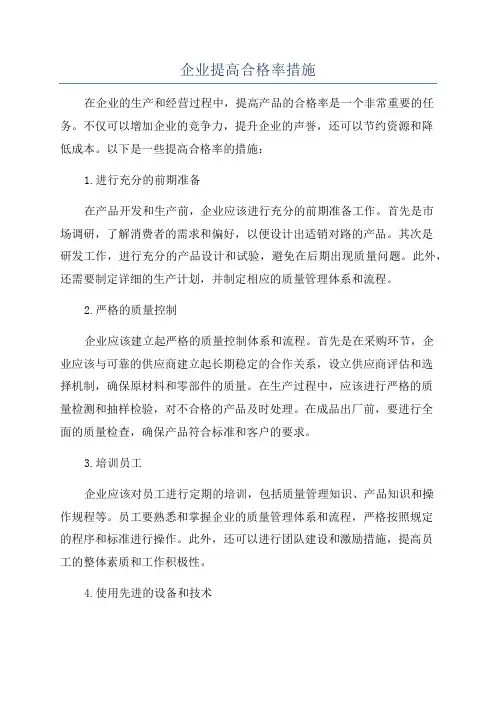 企业提高合格率措施

在企业的生产和经营过程中，提高产品的合格率是一个非常重要的任务。不仅可以增加企业的竞争力，提升企业的声誉，还可以节约资源和降低成本。以下是一些提高合格率的措施：

1.进行充分的前期准备

在产品开发和生产前，企业应该进行充分的前期准备工作。首先是市场调研，了解消费者的需求和偏好，以便设计出适销对路的产品。其次是研发工作，进行充分的产品设计和试验，避免在后期出现质量问题。此外，还需要制定详细的生产计划，并制定相应的质量管理体系和流程。

2.严格的质量控制

企业应该建立起严格的质量控制体系和流程。首先是在采购环节，企业应该与可靠的供应商建立起长期稳定的合作关系，设立供应商评估和选择机制，确保原材料和零部件的质量。在生产过程中，应该进行严格的质量检测和抽样检验，对不合格的产品及时处理。在成品出厂前，要进行全面的质量检查，确保产品符合标准和客户的要求。

3.培训员工

企业应该对员工进行定期的培训，包括质量管理知识、产品知识和操作规程等。员工要熟悉和掌握企业的质量管理体系和流程，严格按照规定的程序和标准进行操作。此外，还可以进行团队建设和激励措施，提高员工的整体素质和工作积极性。

4.使用先进的设备和技术